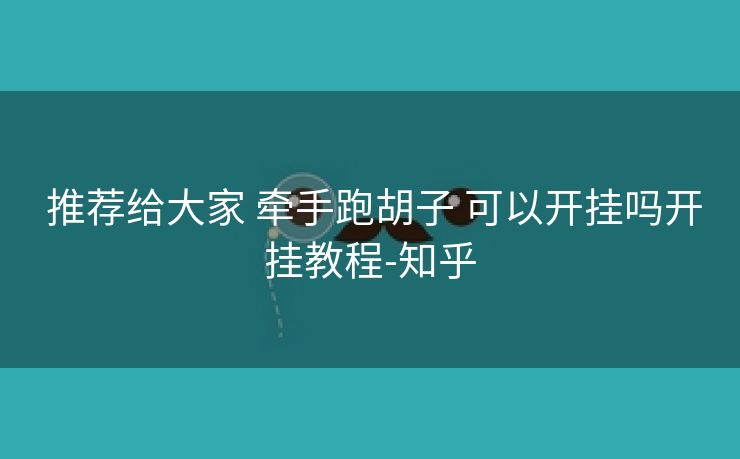 推荐给大家 牵手跑胡子 可以开挂吗开挂教程-知乎